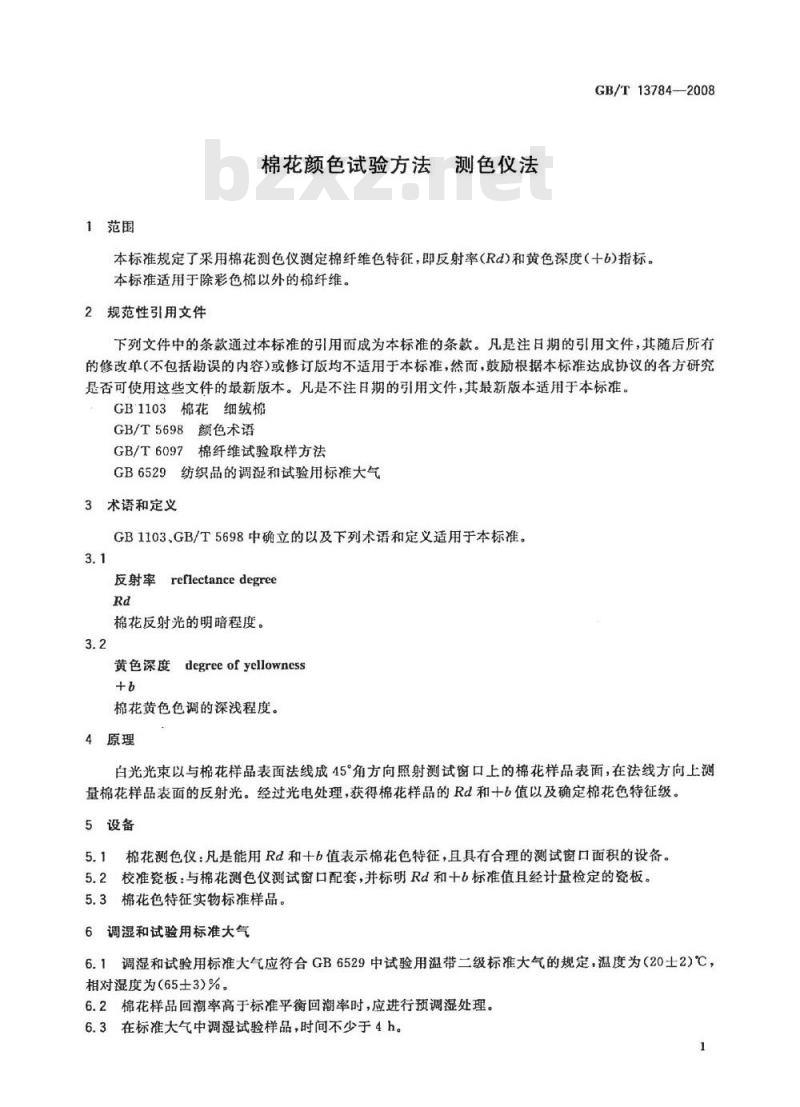 GB/T 13784—2008

bzxz.net

棉花颜色试验方法　测色仪法

1　范围

本标准规定了采用棉花测色仪测定棉纤维色特征，即反射率（$Rd$）和黄色深度（$+b$）指标。
本标准适用于除彩色棉以外的棉纤维。

2　规范性引用文件

下列文件中的条款通过本标准的引用而成为本标准的条款。凡是注日期的引用文件，其随后所有的修改单（不包括勘误的内容）或修订版均不适用于本标准，然而，鼓励根据本标准达成协议的各方研究是否可使用这些文件的最新版本。凡是不注日期的引用文件，其最新版本适用于本标准。

GB 1103　棉花　细绒棉
GB/T 5698　颜色术语
GB/T 6097　棉纤维试验取样方法
GB 6529　纺织品的调湿和试验用标准大气

3　术语和定义

GB 1103、GB/T 5698 中确立的以及下列术语和定义适用于本标准。

3.1
反射率　reflectance degree
$Rd$
棉花反射光的明暗程度。

3.2
黄色深度　degree of yellowness
$+b$
棉花黄色色调的深浅程度。

4　原理

白光光束以与棉花样品表面法线成 45°角方向照射测试窗口上的棉花样品表面，在法线方向上测量棉花样品表面的反射光。经过光电处理，获得棉花样品的 $Rd$ 和 $+b$ 值以及确定棉花色特征级。

5　设备

5.1　棉花测色仪：凡是能用 $Rd$ 和 $+b$ 值表示棉花色特征，且具有合理的测试窗口面积的设备。
5.2　校准瓷板：与棉花测色仪测试窗口配套，并标明 $Rd$ 和 $+b$ 标准值且经计量检定的瓷板。
5.3　棉花色特征实物标准样品。

6　调湿和试验用标准大气

6.1　调湿和试验用标准大气应符合 GB 6529 中试验用温带二级标准大气的规定，温度为(20±2)℃，相对湿度为(65±3)%。
6.2　棉花样品回潮率高于标准平衡回潮率时，应进行预调湿处理。
6.3　在标准大气中调湿试验样品，时间不少于 4 h。

1